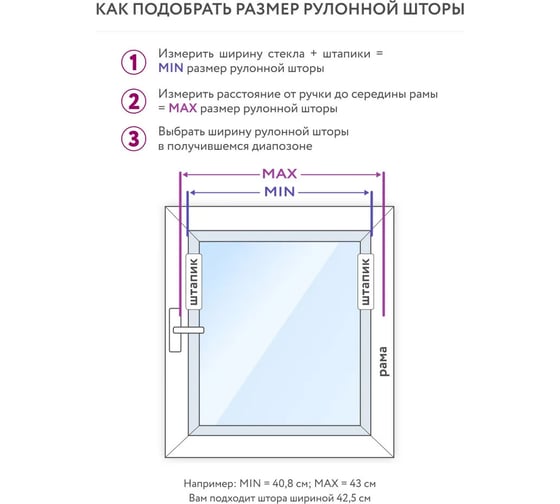 КАК ПОДОБРАТЬ РАЗМЕР РУЛОННОЙ ШТОРЫ

1 Измерить ширину стекла + штапики = MIN размер рулонной шторы

2 Измерить расстояние от ручки до середины рамы = MAX размер рулонной шторы

3 Выбрать ширину рулонной шторы в получившемся диапозоне

MAX
MIN

штапик
штапик
рама

Например: MIN = 40,8 см; MAX = 43 см
Вам подходит штора шириной 42,5 см